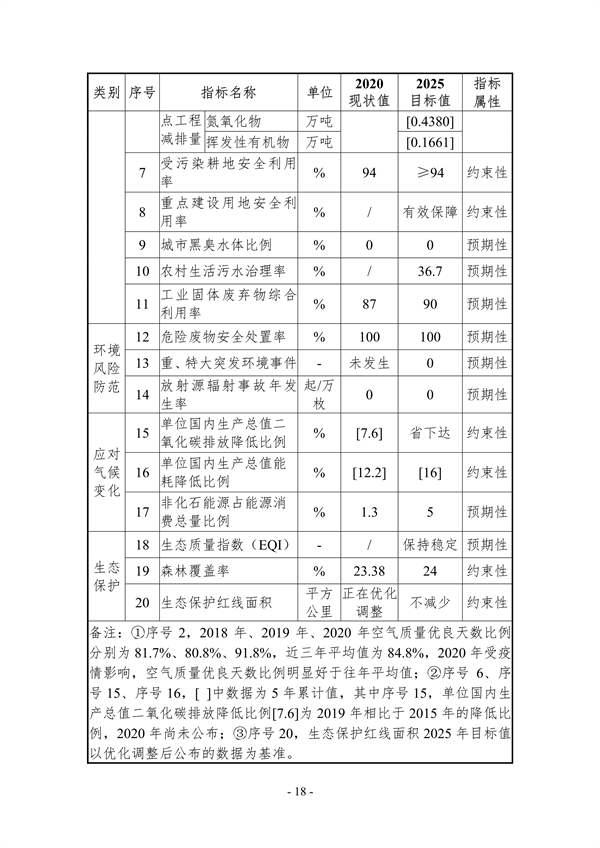 | 类别 | 序号 | 指标名称 | | 单位 | 2020 现状值 | 2025 目标值 | 指标属性 |
|---|---|---|---|---|---|---|---|
| | | 点工程减排量 | 氮氧化物 | 万吨 | | [0.4380] | |
| | | | 挥发性有机物 | 万吨 | | [0.1661] | |
| | 7 | 受污染耕地安全利用率 | | % | 94 | ≥94 | 约束性 |
| | 8 | 重点建设用地安全利用率 | | % | / | 有效保障 | 约束性 |
| | 9 | 城市黑臭水体比例 | | % | 0 | 0 | 预期性 |
| | 10 | 农村生活污水治理率 | | % | / | 36.7 | 预期性 |
| | 11 | 工业固体废弃物综合利用率 | | % | 87 | 90 | 预期性 |
| 环境风险防范 | 12 | 危险废物安全处置率 | | % | 100 | 100 | 预期性 |
| | 13 | 重、特大突发环境事件 | | - | 未发生 | 0 | 预期性 |
| | 14 | 放射源辐射事故年发生率 | | 起/万枚 | 0 | 0 | 预期性 |
| 应对气候变化 | 15 | 单位国内生产总值二氧化碳排放降低比例 | | % | [7.6] | 省下达 | 约束性 |
| | 16 | 单位国内生产总值能耗降低比例 | | % | [12.2] | [16] | 约束性 |
| | 17 | 非化石能源占能源消费总量比例 | | % | 1.3 | 5 | 预期性 |
| 生态保护 | 18 | 生态质量指数（EQI） | | - | / | 保持稳定 | 预期性 |
| | 19 | 森林覆盖率 | | % | 23.38 | 24 | 约束性 |
| | 20 | 生态保护红线面积 | | 平方公里 | 正在优化调整 | 不减少 | 约束性 |

备注：①序号 2，2018 年、2019 年、2020 年空气质量优良天数比例分别为 81.7%、80.8%、91.8%，近三年平均值为 84.8%，2020 年受疫情影响，空气质量优良天数比例明显好于往年平均值；②序号 6、序号 15、序号 16，[ ]中数据为 5 年累计值，其中序号 15，单位国内生产总值二氧化碳排放降低比例[7.6]为 2019 年相比于 2015 年的降低比例，2020 年尚未公布；③序号 20，生态保护红线面积 2025 年目标值以优化调整后公布的数据为基准。

- 18 -